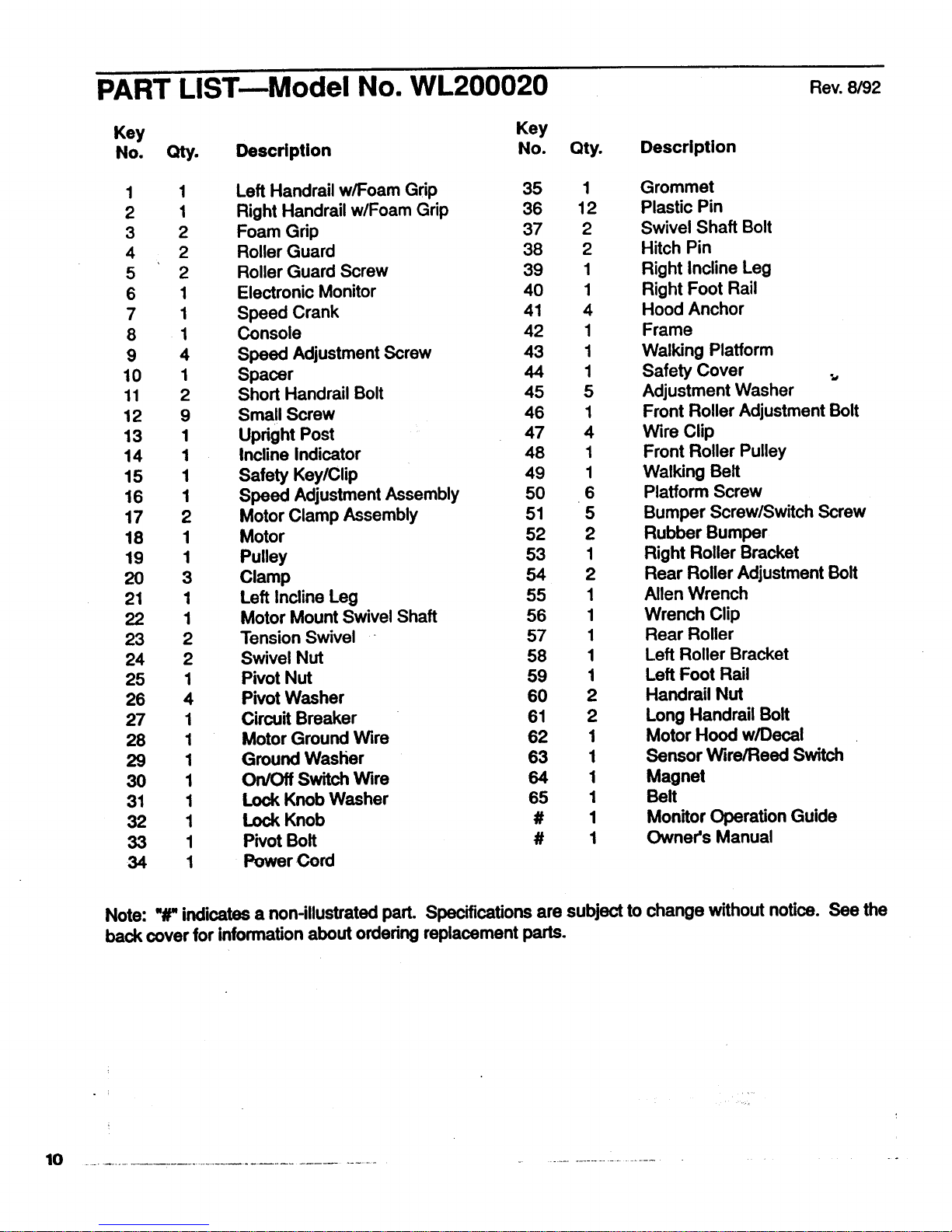 PART LIST—Model No. WL200020

Rev. 8/92

| Key No. | Qty. | Description |
|---|---|---|
| 1 | 1 | Left Handrail w/Foam Grip |
| 2 | 1 | Right Handrail w/Foam Grip |
| 3 | 2 | Foam Grip |
| 4 | 2 | Roller Guard |
| 5 | 2 | Roller Guard Screw |
| 6 | 1 | Electronic Monitor |
| 7 | 1 | Speed Crank |
| 8 | 1 | Console |
| 9 | 4 | Speed Adjustment Screw |
| 10 | 1 | Spacer |
| 11 | 2 | Short Handrail Bolt |
| 12 | 9 | Small Screw |
| 13 | 1 | Upright Post |
| 14 | 1 | Incline Indicator |
| 15 | 1 | Safety Key/Clip |
| 16 | 1 | Speed Adjustment Assembly |
| 17 | 2 | Motor Clamp Assembly |
| 18 | 1 | Motor |
| 19 | 1 | Pulley |
| 20 | 3 | Clamp |
| 21 | 1 | Left Incline Leg |
| 22 | 1 | Motor Mount Swivel Shaft |
| 23 | 2 | Tension Swivel |
| 24 | 2 | Swivel Nut |
| 25 | 1 | Pivot Nut |
| 26 | 4 | Pivot Washer |
| 27 | 1 | Circuit Breaker |
| 28 | 1 | Motor Ground Wire |
| 29 | 1 | Ground Washer |
| 30 | 1 | On/Off Switch Wire |
| 31 | 1 | Lock Knob Washer |
| 32 | 1 | Lock Knob |
| 33 | 1 | Pivot Bolt |
| 34 | 1 | Power Cord |

| Key No. | Qty. | Description |
|---|---|---|
| 35 | 1 | Grommet |
| 36 | 12 | Plastic Pin |
| 37 | 2 | Swivel Shaft Bolt |
| 38 | 2 | Hitch Pin |
| 39 | 1 | Right Incline Leg |
| 40 | 1 | Right Foot Rail |
| 41 | 4 | Hood Anchor |
| 42 | 1 | Frame |
| 43 | 1 | Walking Platform |
| 44 | 1 | Safety Cover |
| 45 | 5 | Adjustment Washer |
| 46 | 1 | Front Roller Adjustment Bolt |
| 47 | 4 | Wire Clip |
| 48 | 1 | Front Roller Pulley |
| 49 | 1 | Walking Belt |
| 50 | 6 | Platform Screw |
| 51 | 5 | Bumper Screw/Switch Screw |
| 52 | 2 | Rubber Bumper |
| 53 | 1 | Right Roller Bracket |
| 54 | 2 | Rear Roller Adjustment Bolt |
| 55 | 1 | Allen Wrench |
| 56 | 1 | Wrench Clip |
| 57 | 1 | Rear Roller |
| 58 | 1 | Left Roller Bracket |
| 59 | 1 | Left Foot Rail |
| 60 | 2 | Handrail Nut |
| 61 | 2 | Long Handrail Bolt |
| 62 | 1 | Motor Hood w/Decal |
| 63 | 1 | Sensor Wire/Reed Switch |
| 64 | 1 | Magnet |
| 65 | 1 | Belt |
| # | 1 | Monitor Operation Guide |
| # | 1 | Owner's Manual |

Note: "#" indicates a non-illustrated part. Specifications are subject to change without notice. See the back cover for information about ordering replacement parts.

10